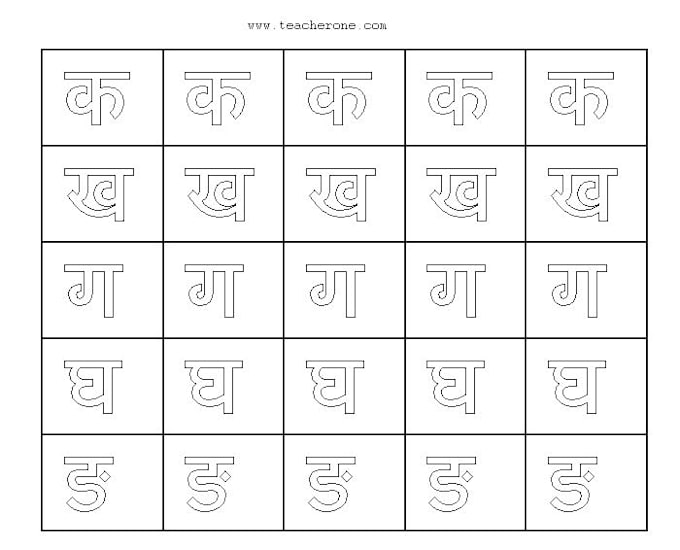 www.teacherone.com

| क | क | क | क | क |
|---|---|---|---|---|
| ख | ख | ख | ख | ख |
| ग | ग | ग | ग | ग |
| घ | घ | घ | घ | घ |
| ङ | ङ | ङ | ङ | ङ |